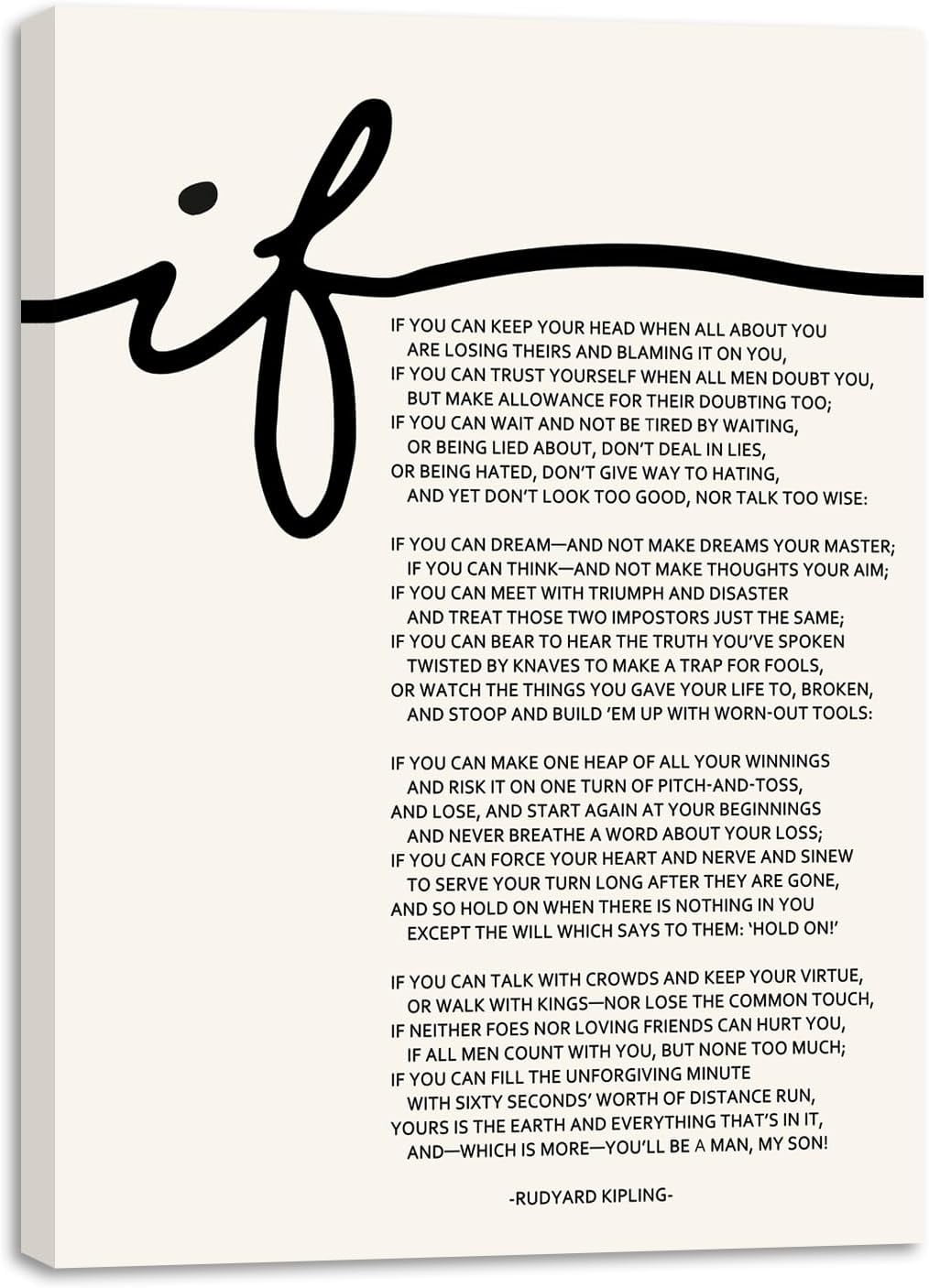 if

IF YOU CAN KEEP YOUR HEAD WHEN ALL ABOUT YOU
ARE LOSING THEIRS AND BLAMING IT ON YOU,
IF YOU CAN TRUST YOURSELF WHEN ALL MEN DOUBT YOU,
BUT MAKE ALLOWANCE FOR THEIR DOUBTING TOO;
IF YOU CAN WAIT AND NOT BE TIRED BY WAITING,
OR BEING LIED ABOUT, DON'T DEAL IN LIES,
OR BEING HATED, DON'T GIVE WAY TO HATING,
AND YET DON'T LOOK TOO GOOD, NOR TALK TOO WISE:

IF YOU CAN DREAM—AND NOT MAKE DREAMS YOUR MASTER;
IF YOU CAN THINK—AND NOT MAKE THOUGHTS YOUR AIM;
IF YOU CAN MEET WITH TRIUMPH AND DISASTER
AND TREAT THOSE TWO IMPOSTORS JUST THE SAME;
IF YOU CAN BEAR TO HEAR THE TRUTH YOU'VE SPOKEN
TWISTED BY KNAVES TO MAKE A TRAP FOR FOOLS,
OR WATCH THE THINGS YOU GAVE YOUR LIFE TO, BROKEN,
AND STOOP AND BUILD 'EM UP WITH WORN-OUT TOOLS:

IF YOU CAN MAKE ONE HEAP OF ALL YOUR WINNINGS
AND RISK IT ON ONE TURN OF PITCH-AND-TOSS,
AND LOSE, AND START AGAIN AT YOUR BEGINNINGS
AND NEVER BREATHE A WORD ABOUT YOUR LOSS;
IF YOU CAN FORCE YOUR HEART AND NERVE AND SINEW
TO SERVE YOUR TURN LONG AFTER THEY ARE GONE,
AND SO HOLD ON WHEN THERE IS NOTHING IN YOU
EXCEPT THE WILL WHICH SAYS TO THEM: 'HOLD ON!'

IF YOU CAN TALK WITH CROWDS AND KEEP YOUR VIRTUE,
OR WALK WITH KINGS—NOR LOSE THE COMMON TOUCH,
IF NEITHER FOES NOR LOVING FRIENDS CAN HURT YOU,
IF ALL MEN COUNT WITH YOU, BUT NONE TOO MUCH;
IF YOU CAN FILL THE UNFORGIVING MINUTE
WITH SIXTY SECONDS' WORTH OF DISTANCE RUN,
YOURS IS THE EARTH AND EVERYTHING THAT'S IN IT,
AND—WHICH IS MORE—YOU'LL BE A MAN, MY SON!

-RUDYARD KIPLING-